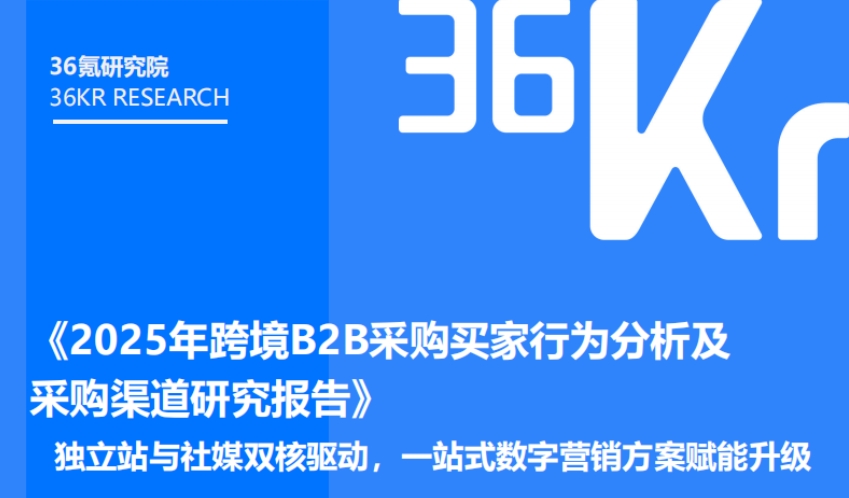 36氪研究院
36KR RESEARCH

36Kr

《2025年跨境B2B采购买家行为分析及采购渠道研究报告》

独立站与社媒双核驱动，一站式数字营销方案赋能升级